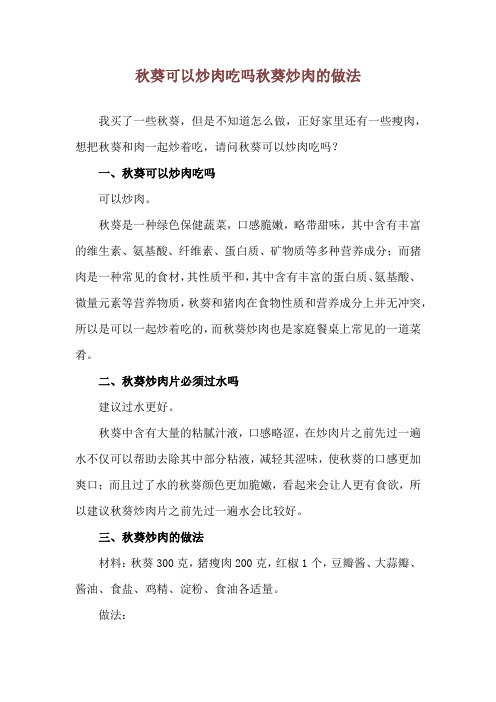 秋葵可以炒肉吃吗秋葵炒肉的做法

我买了一些秋葵，但是不知道怎么做，正好家里还有一些瘦肉，想把秋葵和肉一起炒着吃，请问秋葵可以炒肉吃吗？

一、秋葵可以炒肉吃吗

可以炒肉。

秋葵是一种绿色保健蔬菜，口感脆嫩，略带甜味，其中含有丰富的维生素、氨基酸、纤维素、蛋白质、矿物质等多种营养成分；而猪肉是一种常见的食材，其性质平和，其中含有丰富的蛋白质、氨基酸、微量元素等营养物质，秋葵和猪肉在食物性质和营养成分上并无冲突，所以是可以一起炒着吃的，而秋葵炒肉也是家庭餐桌上常见的一道菜肴。

二、秋葵炒肉片必须过水吗

建议过水更好。

秋葵中含有大量的粘腻汁液，口感略涩，在炒肉片之前先过一遍水不仅可以帮助去除其中部分粘液，减轻其涩味，使秋葵的口感更加爽口；而且过了水的秋葵颜色更加脆嫩，看起来会让人更有食欲，所以建议秋葵炒肉片之前先过一遍水会比较好。

三、秋葵炒肉的做法

材料：秋葵 300 克，猪瘦肉 200 克，红椒 1 个，豆瓣酱、大蒜瓣、酱油、食盐、鸡精、淀粉、食油各适量。

做法：